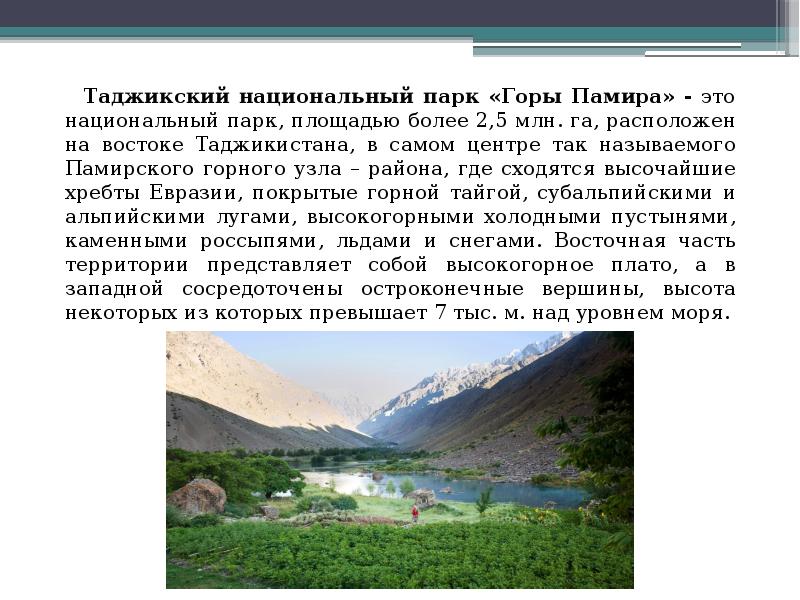 Таджикский национальный парк «Горы Памира» - это национальный парк, площадью более 2,5 млн. га, расположен на востоке Таджикистана, в самом центре так называемого Памирского горного узла – района, где сходятся высочайшие хребты Евразии, покрытые горной тайгой, субальпийскими и альпийскими лугами, высокогорными холодными пустынями, каменными россыпями, льдами и снегами. Восточная часть территории представляет собой высокогорное плато, а в западной сосредоточены остроконечные вершины, высота некоторых из которых превышает 7 тыс. м. над уровнем моря.